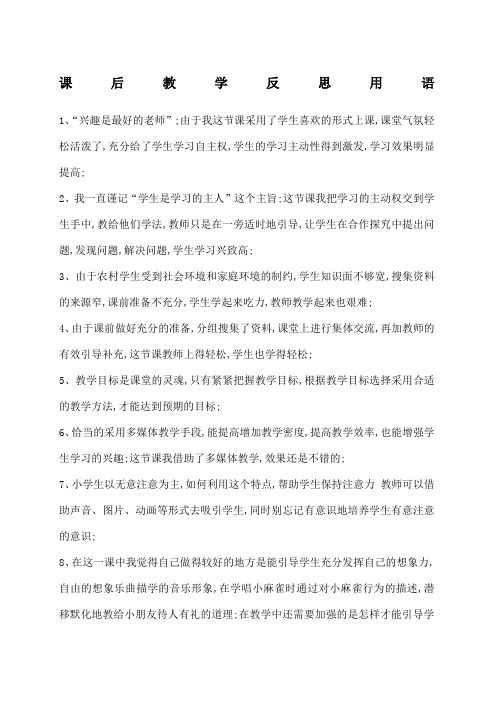 课后教学反思用语

1、“兴趣是最好的老师”;由于我这节课采用了学生喜欢的形式上课,课堂气氛轻松活泼了,充分给了学生学习自主权,学生的学习主动性得到激发,学习效果明显提高;

2、我一直谨记“学生是学习的主人”这个主旨;这节课我把学习的主动权交到学生手中,教给他们学法,教师只是在一旁适时地引导,让学生在合作探究中提出问题,发现问题,解决问题,学生学习兴致高;

3、由于农村学生受到社会环境和家庭环境的制约,学生知识面不够宽,搜集资料的来源窄,课前准备不充分,学生学起来吃力,教师教学起来也艰难;

4、由于课前做好充分的准备,分组搜集了资料,课堂上进行集体交流,再加教师的有效引导补充,这节课教师上得轻松,学生也学得轻松;

5、教学目标是课堂的灵魂,只有紧紧把握教学目标,根据教学目标选择采用合适的教学方法,才能达到预期的目标;

6、恰当的采用多媒体教学手段,能提高增加教学密度,提高教学效率,也能增强学生学习的兴趣;这节课我借助了多媒体教学,效果还是不错的;

7、小学生以无意注意为主,如何利用这个特点,帮助学生保持注意力 教师可以借助声音、图片、动画等形式去吸引学生,同时别忘记有意识地培养学生有意注意的意识;

8、在这一课中我觉得自己做得较好的地方是能引导学生充分发挥自己的想象力,自由的想象乐曲描学的音乐形象,在学唱小麻雀时通过对小麻雀行为的描述,潜移默化地教给小朋友待人有礼的道理;在教学中还需要加强的是怎样才能引导学